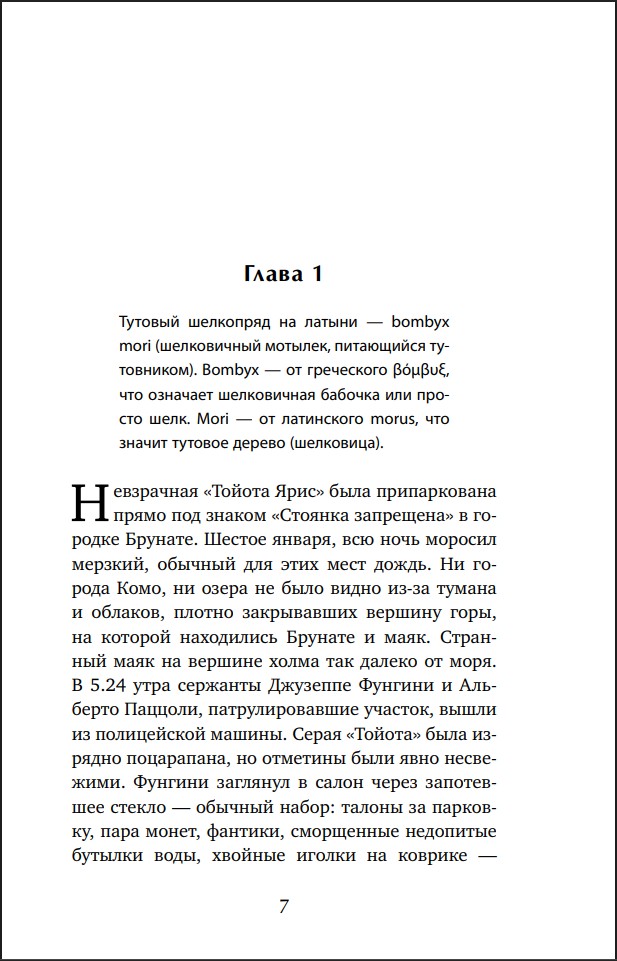 Глава 1

Тутовый шелкопряд на латыни — bombyx mori (шелковичный мотылек, питающийся тутовником). Bombyx — от греческого βόμβυξ, что означает шелковичная бабочка или просто шелк. Mori — от латинского morus, что значит тутовое дерево (шелковица).

Невзрачная «Тойота Ярис» была припаркована прямо под знаком «Стоянка запрещена» в городке Брунате. Шестое января, всю ночь моросил мерзкий, обычный для этих мест дождь. Ни города Комо, ни озера не было видно из-за тумана и облаков, плотно закрывавших вершину горы, на которой находились Брунате и маяк. Странный маяк на вершине холма так далеко от моря. В 5.24 утра сержанты Джузеппе Фунгини и Альберто Паццоли, патрулировавшие участок, вышли из полицейской машины. Серая «Тойота» была изрядно поцарапана, но отметины были явно несвежими. Фунгини заглянул в салон через запотевшее стекло — обычный набор: талоны за парковку, пара монет, фантики, сморщенные недопитые бутылки воды, хвойные иголки на коврике —

7